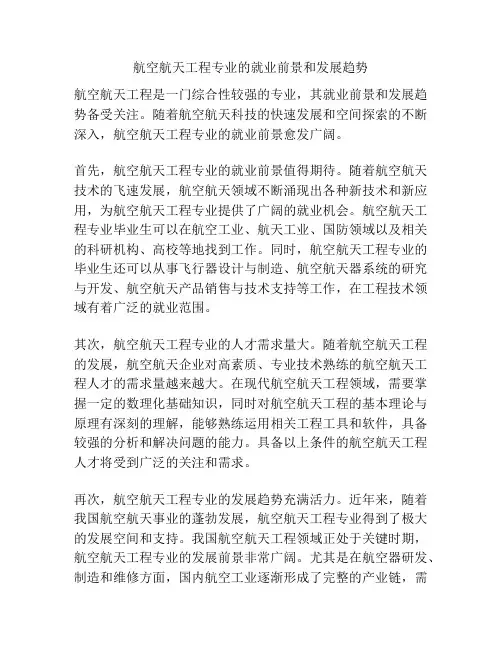 航空航天工程专业的就业前景和发展趋势

航空航天工程是一门综合性较强的专业，其就业前景和发展趋势备受关注。随着航空航天科技的快速发展和空间探索的不断深入，航空航天工程专业的就业前景愈发广阔。

首先，航空航天工程专业的就业前景值得期待。随着航空航天技术的飞速发展，航空航天领域不断涌现出各种新技术和新应用，为航空航天工程专业提供了广阔的就业机会。航空航天工程专业毕业生可以在航空工业、航天工业、国防领域以及相关的科研机构、高校等地找到工作。同时，航空航天工程专业的毕业生还可以从事飞行器设计与制造、航空航天器系统的研究与开发、航空航天产品销售与技术支持等工作，在工程技术领域有着广泛的就业范围。

其次，航空航天工程专业的人才需求量大。随着航空航天工程的发展，航空航天企业对高素质、专业技术熟练的航空航天工程人才的需求量越来越大。在现代航空航天工程领域，需要掌握一定的数理化基础知识，同时对航空航天工程的基本理论与原理有深刻的理解，能够熟练运用相关工程工具和软件，具备较强的分析和解决问题的能力。具备以上条件的航空航天工程人才将受到广泛的关注和需求。

再次，航空航天工程专业的发展趋势充满活力。近年来，随着我国航空航天事业的蓬勃发展，航空航天工程专业得到了极大的发展空间和支持。我国航空航天工程领域正处于关键时期，航空航天工程专业的发展前景非常广阔。尤其是在航空器研发、制造和维修方面，国内航空工业逐渐形成了完整的产业链，需